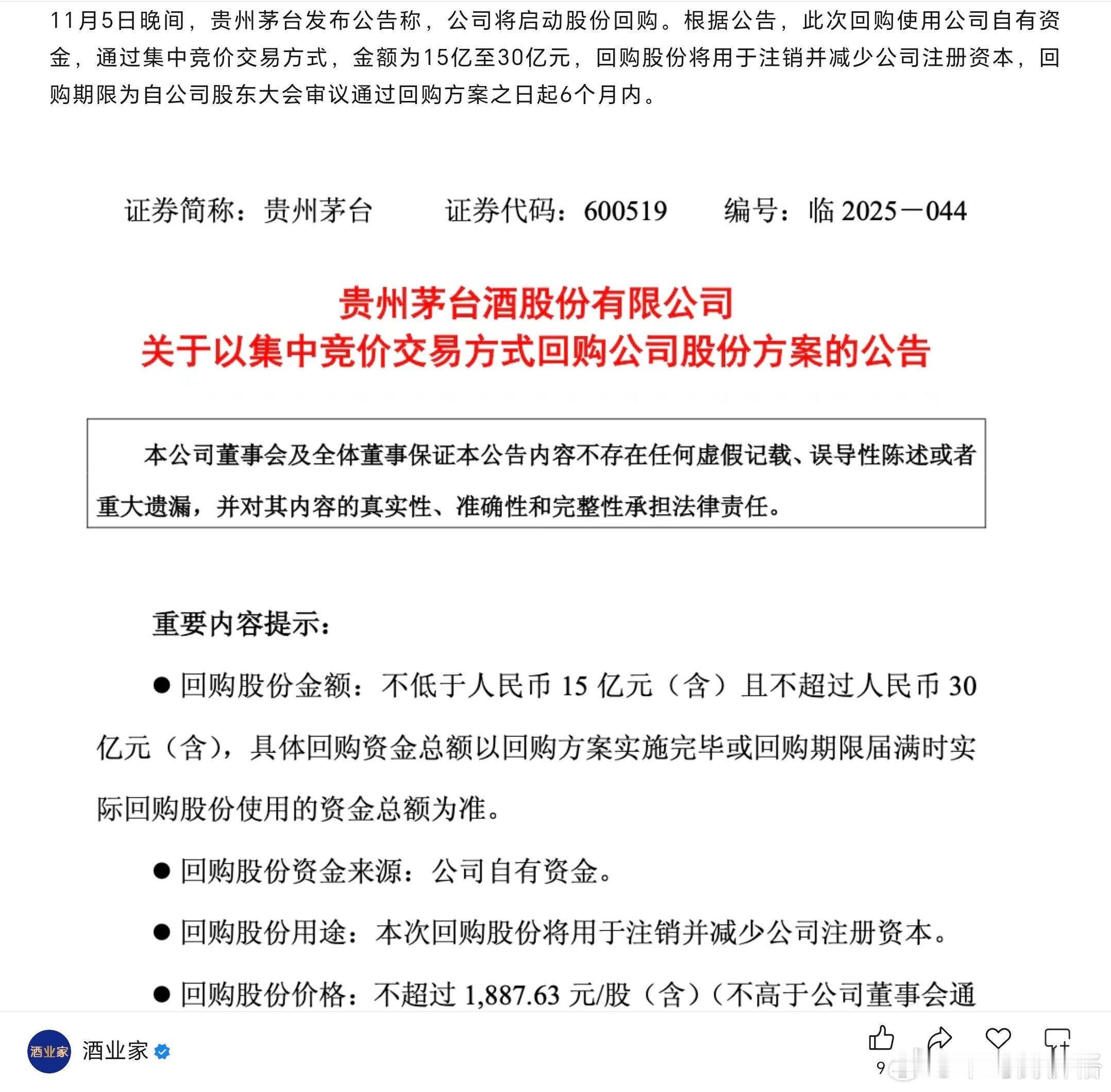 11月5日晚间，贵州茅台发布公告称，公司将启动股份回购。根据公告，此次回购使用公司自有资金，通过集中竞价交易方式，金额为15亿至30亿元，回购股份将用于注销并减少公司注册资本，回购期限为自公司股东大会审议通过回购方案之日起6个月内。

证券简称：贵州茅台　　证券代码：600519　　编号：临 2025－044

贵州茅台酒股份有限公司
关于以集中竞价交易方式回购公司股份方案的公告

本公司董事会及全体董事保证本公告内容不存在任何虚假记载、误导性陈述或者重大遗漏，并对其内容的真实性、准确性和完整性承担法律责任。

重要内容提示：

● 回购股份金额：不低于人民币 15 亿元（含）且不超过人民币 30 亿元（含），具体回购资金总额以回购方案实施完毕或回购期限届满时实际回购股份使用的资金总额为准。

● 回购股份资金来源：公司自有资金。

● 回购股份用途：本次回购股份将用于注销并减少公司注册资本。

● 回购股份价格：不超过 1,887.63 元/股（含）（不高于公司董事会通

酒业家 酒业家

9